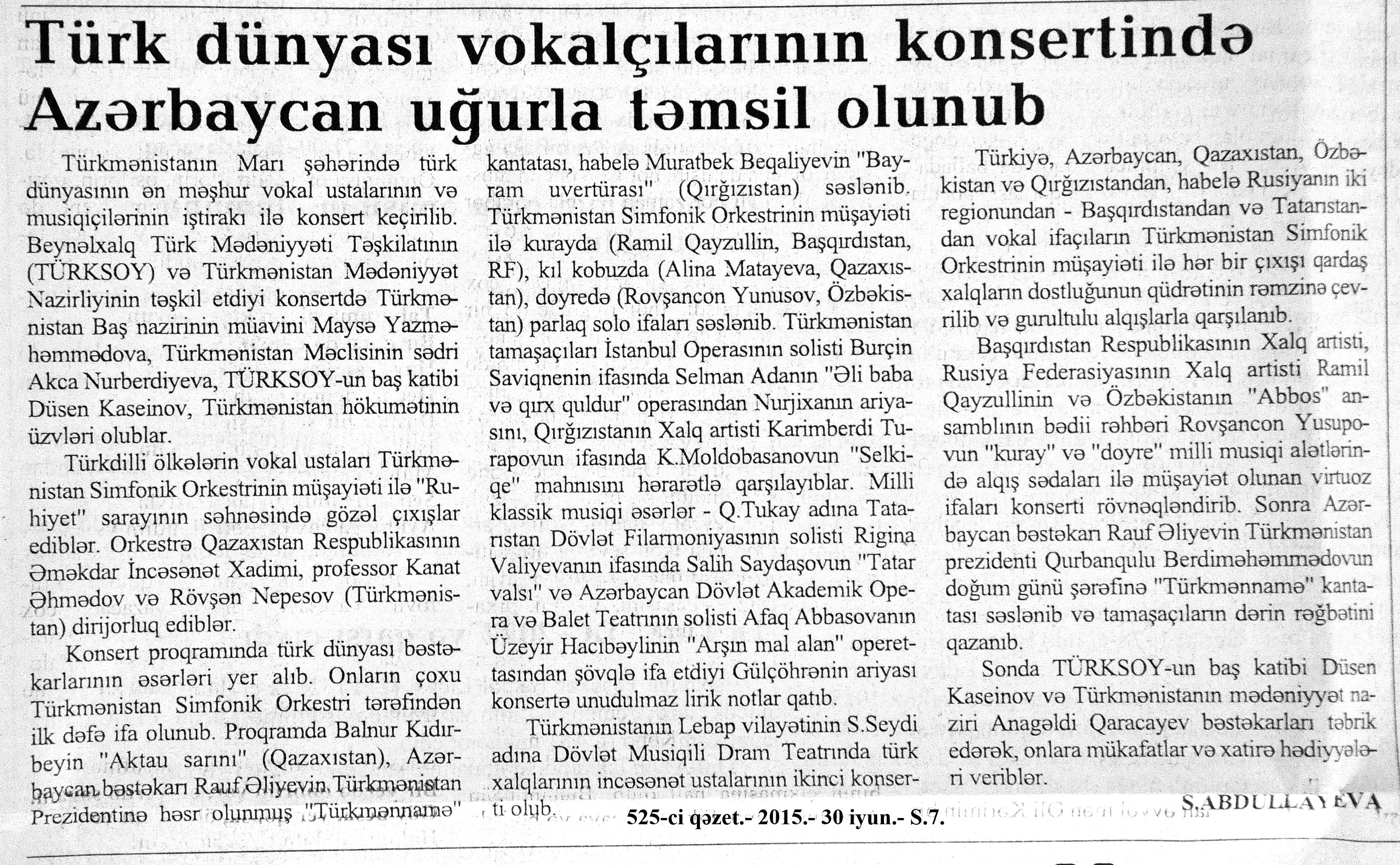 Türk dünyası vokalçılarının konsertində Azərbaycan uğurla təmsil olunub

Türkmənistanın Marı şəhərində türk dünyasının ən məşhur vokal ustalarının və musiqiçilərinin iştirakı ilə konsert keçirilib. Beynəlxalq Türk Mədəniyyəti Təşkilatının (TÜRKSOY) və Türkmənistan Mədəniyyət Nazirliyinin təşkil etdiyi konsertdə Türkmənistan Baş nazirinin müavini Maysə Yazməhəmmədova, Türkmənistan Məclisinin sədri Akca Nurberdiyeva, TÜRKSOY-un baş katibi Düsen Kaseinov, Türkmənistan hökumətinin üzvləri olublar.

Türkdilli ölkələrin vokal ustaları Türkmənistan Simfonik Orkestrinin müşayiəti ilə "Ruhiyet" sarayının səhnəsində gözəl çıxışlar ediblər. Orkestrə Qazaxıstan Respublikasının Əməkdar İncəsənət Xadimi, professor Kanat Əhmədov və Rövşən Nepesov (Türkmənistan) dirijorluq ediblər.

Konsert proqramında türk dünyası bəstəkarlarının əsərləri yer alıb. Onların çoxu Türkmənistan Simfonik Orkestri tərəfindən ilk dəfə ifa olunub. Proqramda Balnur Kıdırbeyin "Aktau sarını" (Qazaxıstan), Azərbaycan bəstəkarı Rauf Əliyevin Türkmənistan Prezidentinə həsr olunmuş "Türkmənnamə" kantatası, habelə Muratbek Beqaliyevin "Bayram uvertürası" (Qırğızıstan) səslənib. Türkmənistan Simfonik Orkestrinin müşayiəti ilə kurayda (Ramil Qayzullin, Başqırdıstan, RF), kıl kobuzda (Alina Matayeva, Qazaxıstan), doyredə (Rovşancon Yunusov, Özbəkistan) parlaq solo ifaları səslənib. Türkmənistan tamaşaçıları İstanbul Operasının solisti Burçin Saviqnenin ifasında Selman Adanın "Əli baba və qırx quldur" operasından Nurjixanın ariyasını, Qırğızıstanın Xalq artisti Karimberdi Turapovun ifasında K.Moldobasanovun "Selkiqe" mahnısını hərarətlə qarşılayıblar. Milli klassik musiqi əsərlər - Q.Tukay adına Tatarıstan Dövlət Filarmoniyasının solisti Rigina Valiyevanın ifasında Salih Saydaşovun "Tatar valsı" və Azərbaycan Dövlət Akademik Opera və Balet Teatrının solisti Afaq Abbasovanın Üzeyir Hacıbəylinin "Arşın mal alan" operettasından şövqlə ifa etdiyi Gülçöhrənin ariyası konsertə unudulmaz lirik notlar qatıb.

Türkmənistanın Lebap vilayətinin S.Seydi adına Dövlət Musiqili Dram Teatrında türk xalqlarının incəsənət ustalarının ikinci konserti olub.

Türkiyə, Azərbaycan, Qazaxıstan, Özbəkistan və Qırğızıstandan, habelə Rusiyanın iki regionundan - Başqırdıstandan və Tatarıstandan vokal ifaçıların Türkmənistan Simfonik Orkestrinin müşayiəti ilə hər bir çıxışı qardaş xalqların dostluğunun qüdrətinin rəmzinə çevrilib və gurultulu alqışlarla qarşılanıb.

Başqırdıstan Respublikasının Xalq artisti, Rusiya Federasiyasının Xalq artisti Ramil Qayzullinin və Özbəkistanın "Abbos" ansamblının bədii rəhbəri Rovşancon Yusupovun "kuray" və "doyre" milli musiqi alətlərində alqış sədaları ilə müşayiət olunan virtuoz ifaları konserti rövnəqləndirib. Sonra Azərbaycan bəstəkarı Rauf Əliyevin Türkmənistan prezidenti Qurbanqulu Berdiməhəmmədovun doğum günü şərəfinə "Türkmənnamə" kantatası səslənib və tamaşaçıların dərin rəğbətini qazanıb.

Sonda TÜRKSOY-un baş katibi Düsen Kaseinov və Türkmənistanın mədəniyyət naziri Anagəldi Qaracayev bəstəkarları təbrik edərək, onlara mükafatlar və xatirə hədiyyələri veriblər.

S.ABDULLAYEVA

525-ci qəzet.- 2015.- 30 iyun.- S.7.